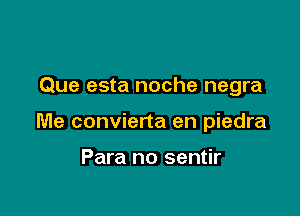 Que esta noche negra
Me convierta en piedra
Para no sentir